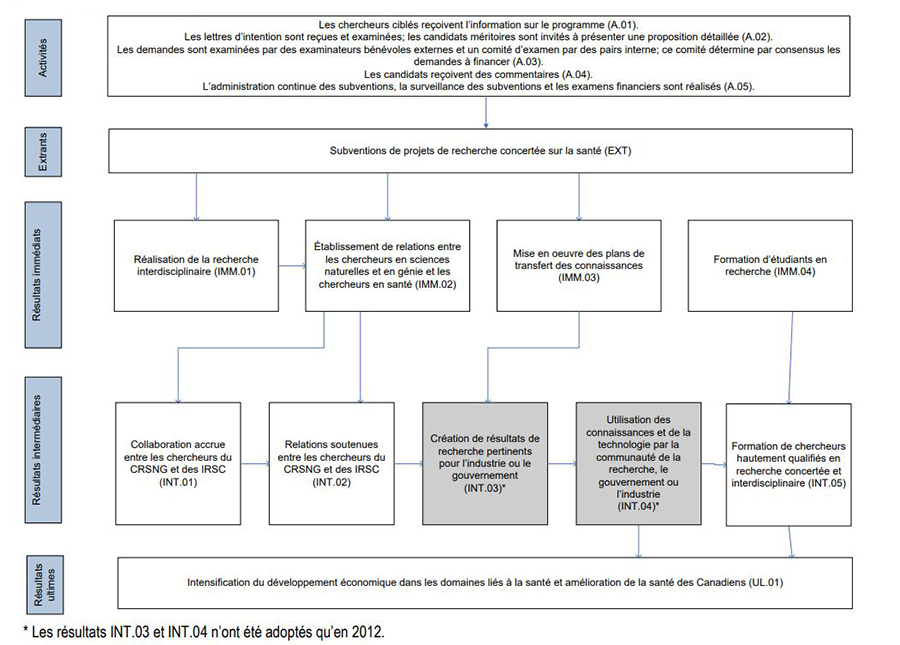 Activités

Les chercheurs ciblés reçoivent l'information sur le programme (A.01).
Les lettres d'intention sont reçues et examinées; les candidats méritoires sont invités à présenter une proposition détaillée (A.02).
Les demandes sont examinées par des examinateurs bénévoles externes et un comité d'examen par des pairs interne; ce comité détermine par consensus les demandes à financer (A.03).
Les candidats reçoivent des commentaires (A.04).
L'administration continue des subventions, la surveillance des subventions et les examens financiers sont réalisés (A.05).

Extrants

Subventions de projets de recherche concertée sur la santé (EXT)

Résultats immédiats

Réalisation de la recherche interdisciplinaire (IMM.01)

Établissement de relations entre les chercheurs en sciences naturelles et en génie et les chercheurs en santé (IMM.02)

Mise en oeuvre des plans de transfert des connaissances (IMM.03)

Formation d'étudiants en recherche (IMM.04)

Résultats intermédiaires

Collaboration accrue entre les chercheurs du CRSNG et des IRSC (INT.01)

Relations soutenues entre les chercheurs du CRSNG et des IRSC (INT.02)

Création de résultats de recherche pertinents pour l'industrie ou le gouvernement (INT.03)*

Utilisation des connaissances et de la technologie par la communauté de la recherche, le gouvernement ou l'industrie (INT.04)*

Formation de chercheurs hautement qualifiés en recherche concertée et interdisciplinaire (INT.05)

Résultats ultimes

Intensification du développement économique dans les domaines liés à la santé et amélioration de la santé des Canadiens (UL.01)

* Les résultats INT.03 et INT.04 n'ont été adoptés qu'en 2012.